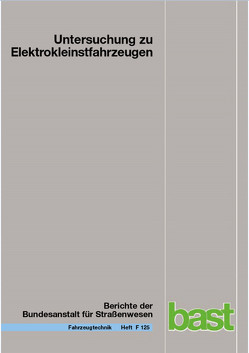 Untersuchung zu Elektrokleinstfahrzeugen

Berichte der Bundesanstalt für Straßenwesen

Fahrzeugtechnik Heft F 125

bast